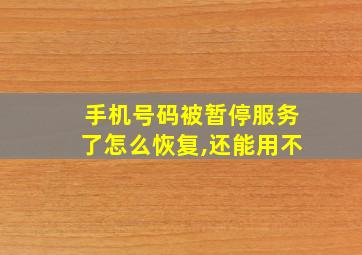 手机号码被暂停服务了怎么恢复,还能用不